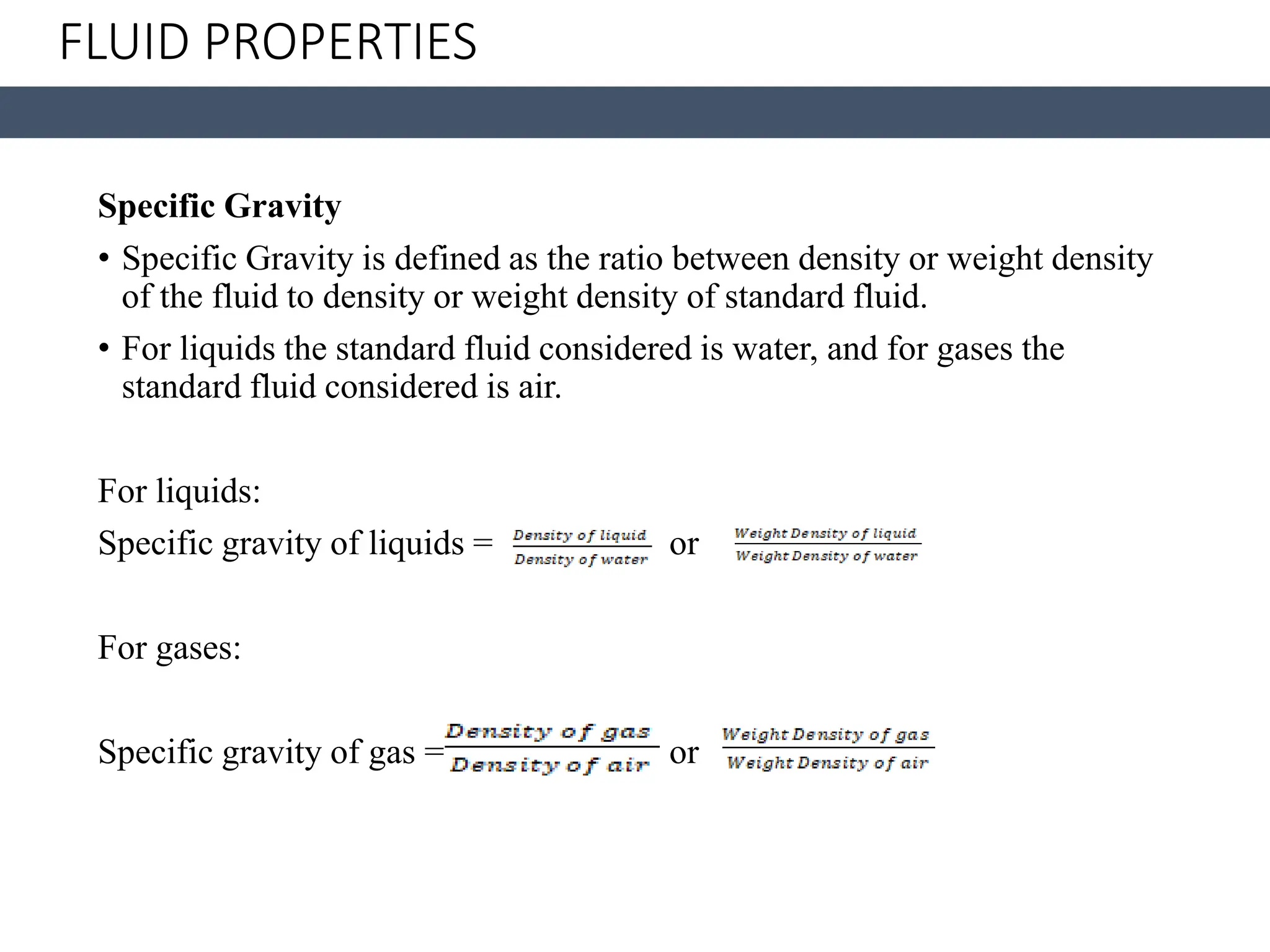 FLUID PROPERTIES

Specific Gravity

• Specific Gravity is defined as the ratio between density or weight density of the fluid to density or weight density of standard fluid.

• For liquids the standard fluid considered is water, and for gases the standard fluid considered is air.

For liquids:

Specific gravity of liquids = $\frac{Density\ of\ liquid}{Density\ of\ water}$ or $\frac{Weight\ Density\ of\ liquid}{Weight\ Density\ of\ water}$

For gases:

Specific gravity of gas =$\frac{Density\ of\ gas}{Density\ of\ air}$ or $\frac{Weight\ Density\ of\ gas}{Weight\ Density\ of\ air}$